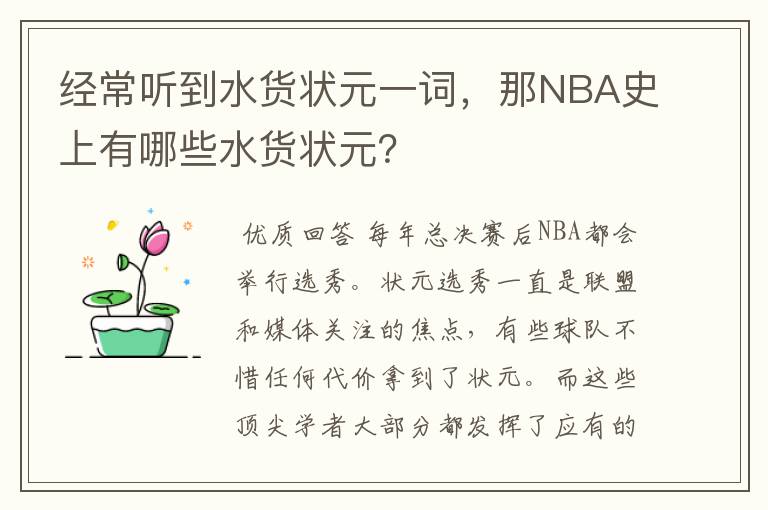 经常听到水货状元一词，那NBA史上有哪些水货状元？

优质回答 每年总决赛后NBA都会举行选秀。状元选秀一直是联盟和媒体关注的焦点，有些球队不惜任何代价拿到了状元。而这些顶尖学者大部分都发挥了应有的